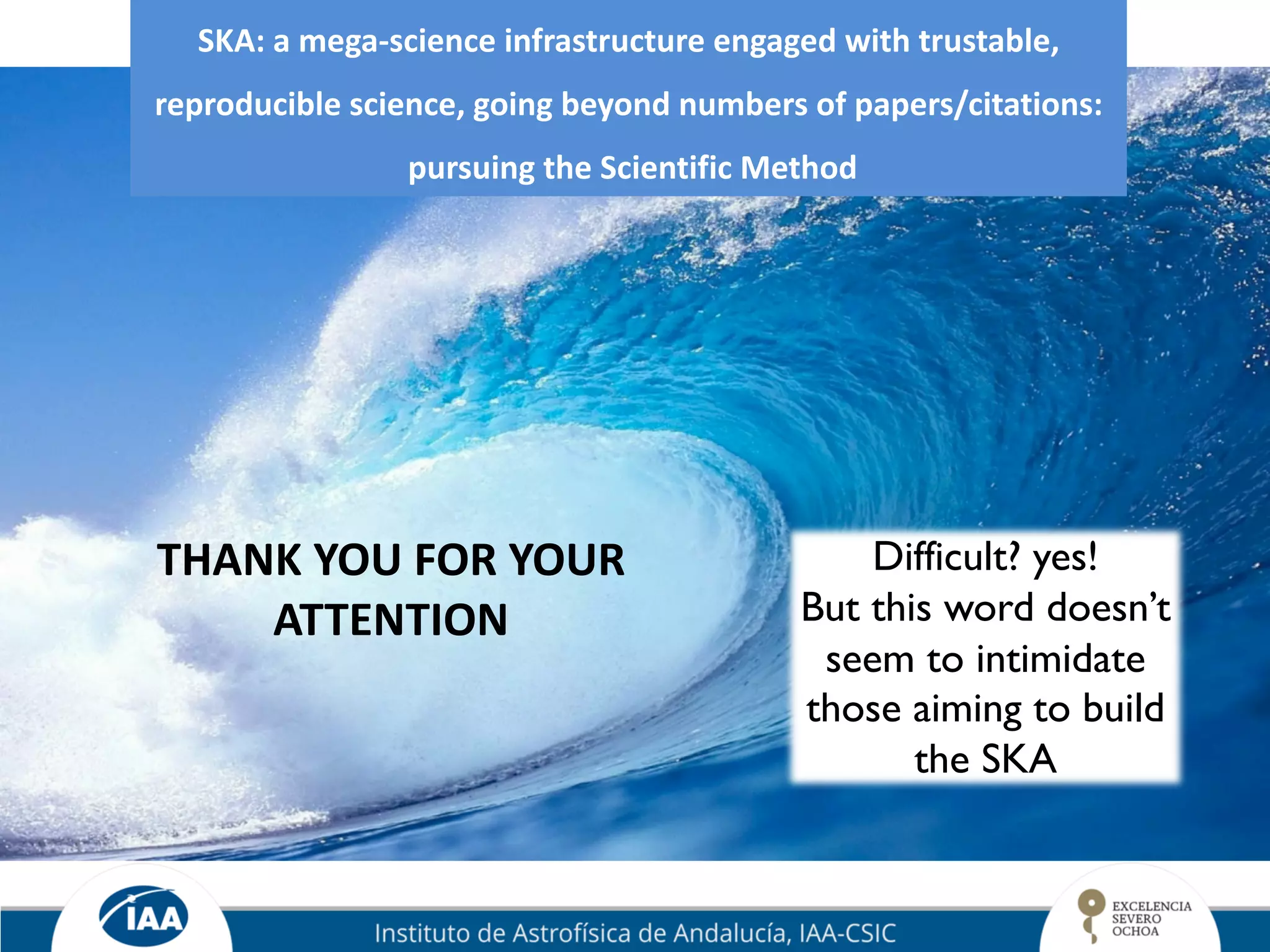 SKA: a mega-science infrastructure engaged with trustable, reproducible science, going beyond numbers of papers/citations: pursuing the Scientific Method

THANK YOU FOR YOUR ATTENTION

Difficult? yes!
But this word doesn't seem to intimidate those aiming to build the SKA

IAA

Instituto de Astrofísica de Andalucía, IAA-CSIC

EXCELENCIA SEVERO OCHOA